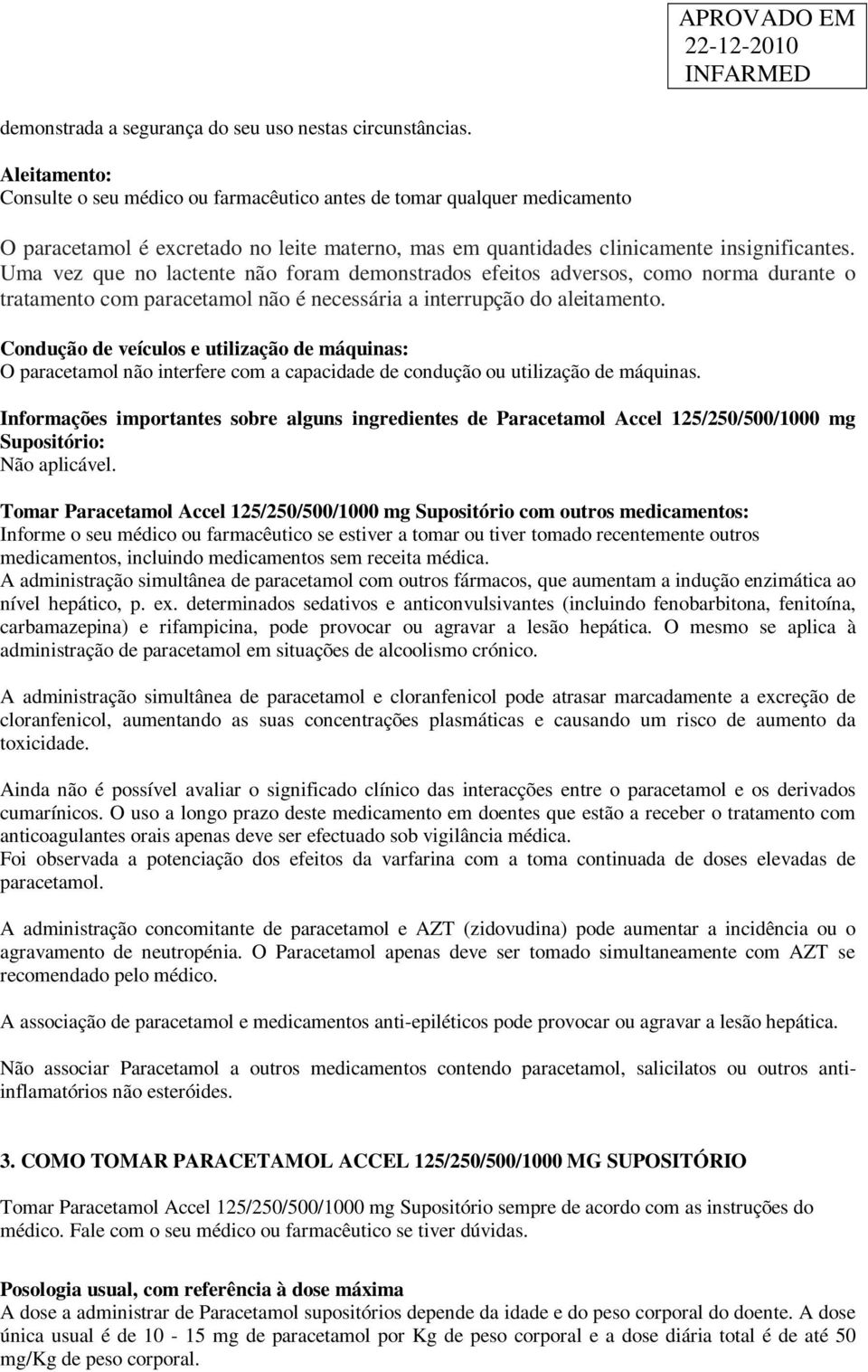 APROVADO EM
22-12-2010
INFARMED

demonstrada a segurança do seu uso nestas circunstâncias.

Aleitamento:
Consulte o seu médico ou farmacêutico antes de tomar qualquer medicamento

O paracetamol é excretado no leite materno, mas em quantidades clinicamente insignificantes. Uma vez que no lactente não foram demonstrados efeitos adversos, como norma durante o tratamento com paracetamol não é necessária a interrupção do aleitamento.

Condução de veículos e utilização de máquinas:
O paracetamol não interfere com a capacidade de condução ou utilização de máquinas.

Informações importantes sobre alguns ingredientes de Paracetamol Accel 125/250/500/1000 mg Supositório:
Não aplicável.

Tomar Paracetamol Accel 125/250/500/1000 mg Supositório com outros medicamentos:
Informe o seu médico ou farmacêutico se estiver a tomar ou tiver tomado recentemente outros medicamentos, incluindo medicamentos sem receita médica.
A administração simultânea de paracetamol com outros fármacos, que aumentam a indução enzimática ao nível hepático, p. ex. determinados sedativos e anticonvulsivantes (incluindo fenobarbitona, fenitoína, carbamazepina) e rifampicina, pode provocar ou agravar a lesão hepática. O mesmo se aplica à administração de paracetamol em situações de alcoolismo crónico.

A administração simultânea de paracetamol e cloranfenicol pode atrasar marcadamente a excreção de cloranfenicol, aumentando as suas concentrações plasmáticas e causando um risco de aumento da toxicidade.

Ainda não é possível avaliar o significado clínico das interacções entre o paracetamol e os derivados cumarínicos. O uso a longo prazo deste medicamento em doentes que estão a receber o tratamento com anticoagulantes orais apenas deve ser efectuado sob vigilância médica.
Foi observada a potenciação dos efeitos da varfarina com a toma continuada de doses elevadas de paracetamol.

A administração concomitante de paracetamol e AZT (zidovudina) pode aumentar a incidência ou o agravamento de neutropénia. O Paracetamol apenas deve ser tomado simultaneamente com AZT se recomendado pelo médico.

A associação de paracetamol e medicamentos anti-epiléticos pode provocar ou agravar a lesão hepática.

Não associar Paracetamol a outros medicamentos contendo paracetamol, salicilatos ou outros anti-inflamatórios não esteróides.

3. COMO TOMAR PARACETAMOL ACCEL 125/250/500/1000 MG SUPOSITÓRIO

Tomar Paracetamol Accel 125/250/500/1000 mg Supositório sempre de acordo com as instruções do médico. Fale com o seu médico ou farmacêutico se tiver dúvidas.

Posologia usual, com referência à dose máxima
A dose a administrar de Paracetamol supositórios depende da idade e do peso corporal do doente. A dose única usual é de 10 - 15 mg de paracetamol por Kg de peso corporal e a dose diária total é de até 50 mg/Kg de peso corporal.